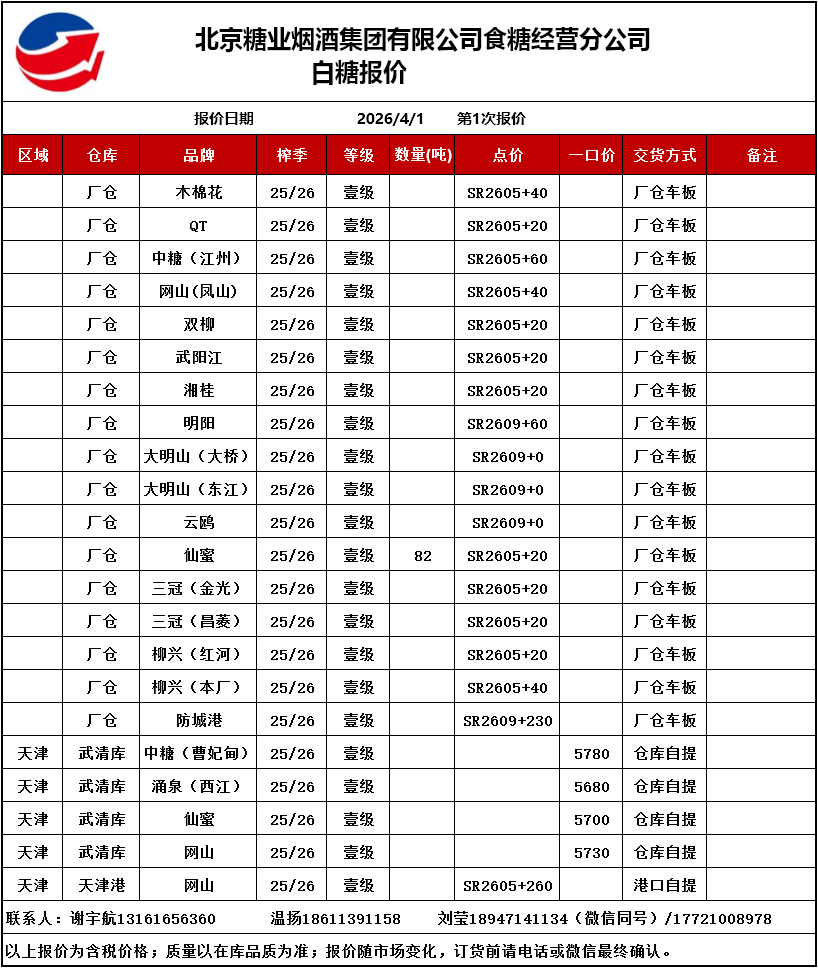 北京糖业烟酒集团有限公司食糖经营分公司
白糖报价

报价日期 2026/4/1 第1次报价

| 区域 | 仓库 | 品牌 | 榨季 | 等级 | 数量(吨) | 点价 | 一口价 | 交货方式 | 备注 |
|---|---|---|---|---|---|---|---|---|---|
| | 厂仓 | 木棉花 | 25/26 | 壹级 | | SR2605+40 | | 厂仓车板 | |
| | 厂仓 | QT | 25/26 | 壹级 | | SR2605+20 | | 厂仓车板 | |
| | 厂仓 | 中糖（江州） | 25/26 | 壹级 | | SR2605+60 | | 厂仓车板 | |
| | 厂仓 | 网山(凤山) | 25/26 | 壹级 | | SR2605+40 | | 厂仓车板 | |
| | 厂仓 | 双柳 | 25/26 | 壹级 | | SR2605+20 | | 厂仓车板 | |
| | 厂仓 | 武阳江 | 25/26 | 壹级 | | SR2605+20 | | 厂仓车板 | |
| | 厂仓 | 湘桂 | 25/26 | 壹级 | | SR2605+20 | | 厂仓车板 | |
| | 厂仓 | 明阳 | 25/26 | 壹级 | | SR2609+60 | | 厂仓车板 | |
| | 厂仓 | 大明山（大桥） | 25/26 | 壹级 | | SR2609+0 | | 厂仓车板 | |
| | 厂仓 | 大明山（东江） | 25/26 | 壹级 | | SR2609+0 | | 厂仓车板 | |
| | 厂仓 | 云鸥 | 25/26 | 壹级 | | SR2609+0 | | 厂仓车板 | |
| | 厂仓 | 仙蜜 | 25/26 | 壹级 | 82 | SR2605+20 | | 厂仓车板 | |
| | 厂仓 | 三冠（金光） | 25/26 | 壹级 | | SR2605+20 | | 厂仓车板 | |
| | 厂仓 | 三冠（昌菱） | 25/26 | 壹级 | | SR2605+20 | | 厂仓车板 | |
| | 厂仓 | 柳兴（红河） | 25/26 | 壹级 | | SR2605+20 | | 厂仓车板 | |
| | 厂仓 | 柳兴（本厂） | 25/26 | 壹级 | | SR2605+40 | | 厂仓车板 | |
| | 厂仓 | 防城港 | 25/26 | 壹级 | | SR2609+230 | | 厂仓车板 | |
| 天津 | 武清库 | 中糖（曹妃甸） | 25/26 | 壹级 | | | 5780 | 仓库自提 | |
| 天津 | 武清库 | 涌泉（西江） | 25/26 | 壹级 | | | 5680 | 仓库自提 | |
| 天津 | 武清库 | 仙蜜 | 25/26 | 壹级 | | | 5700 | 仓库自提 | |
| 天津 | 武清库 | 网山 | 25/26 | 壹级 | | | 5730 | 仓库自提 | |
| 天津 | 天津港 | 网山 | 25/26 | 壹级 | | SR2605+260 | | 港口自提 | |

联系人：谢宇航13161656360 温扬18611391158 刘莹18947141134（微信同号）/17721008978

以上报价为含税价格；质量以在库品质为准；报价随市场变化，订货前请电话或微信最终确认。